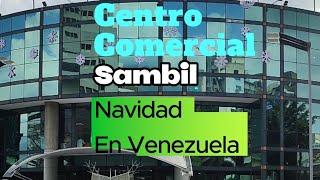 Centro Comercial

Sambil

Navidad En Venezuela